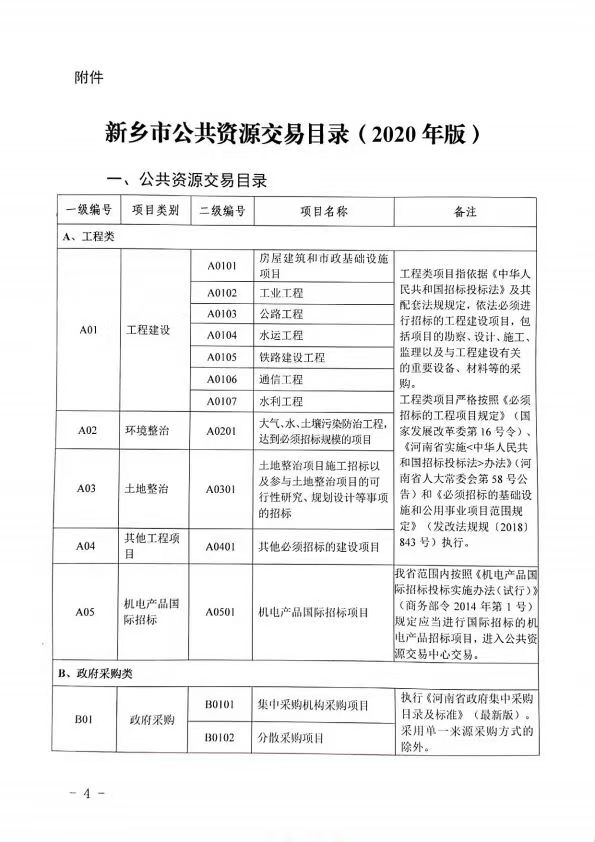 附件

新乡市公共资源交易目录（2020 年版）

一、公共资源交易目录

| 一级编号 | 项目类别 | 二级编号 | 项目名称 | 备注 |
|---|---|---|---|---|
| A、工程类 | | | | |
| A01 | 工程建设 | A0101 | 房屋建筑和市政基础设施项目 | 工程类项目指依据《中华人民共和国招标投标法》及其配套法规规定，依法必须进行招标的工程建设项目，包括项目的勘察、设计、施工、监理以及与工程建设有关的重要设备、材料等的采购。工程类项目严格按照《必须招标的工程项目规定》（国家发展改革委第 16 号令）、《河南省实施<中华人民共和国招标投标法>办法》（河南省人大常委会第 58 号公告）和《必须招标的基础设施和公用事业项目范围规定》（发改法规规〔2018〕843 号）执行。 |
| | | A0102 | 工业工程 | |
| | | A0103 | 公路工程 | |
| | | A0104 | 水运工程 | |
| | | A0105 | 铁路建设工程 | |
| | | A0106 | 通信工程 | |
| | | A0107 | 水利工程 | |
| A02 | 环境整治 | A0201 | 大气、水、土壤污染防治工程，达到必须招标规模的项目 | |
| A03 | 土地整治 | A0301 | 土地整治项目施工招标以及参与土地整治项目的可行性研究、规划设计等事项的招标 | |
| A04 | 其他工程项目 | A0401 | 其他必须招标的建设项目 | |
| A05 | 机电产品国际招标 | A0501 | 机电产品国际招标项目 | 我省范围内按照《机电产品国际招标投标实施办法（试行）》（商务部令 2014 年第 1 号）规定应当进行国际招标的机电产品招标项目，进入公共资源交易中心交易。 |
| B、政府采购类 | | | | |
| B01 | 政府采购 | B0101 | 集中采购机构采购项目 | 执行《河南省政府集中采购目录及标准》（最新版）。采用单一来源采购方式的除外。 |
| | | B0102 | 分散采购项目 | |

－ 4 －